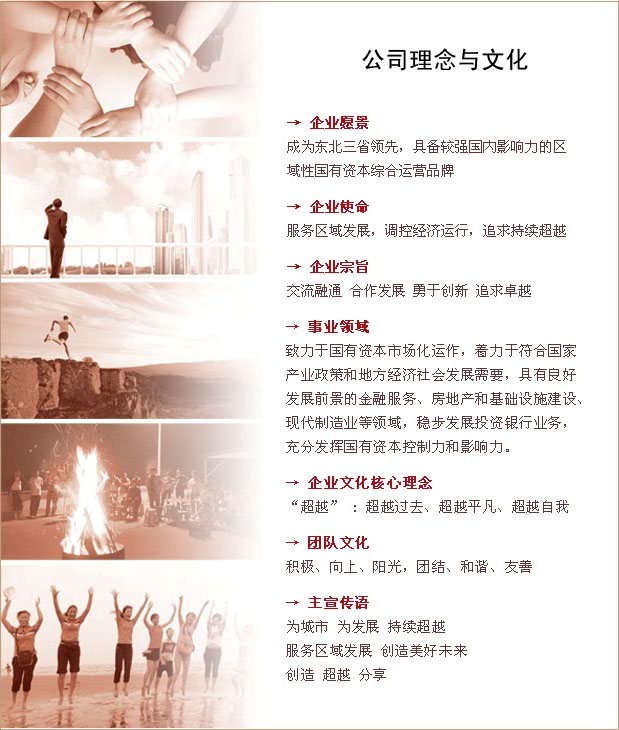 公司理念与文化

→ 企业愿景

成为东北三省领先，具备较强国内影响力的区域性国有资本综合运营品牌

→ 企业使命

服务区域发展，调控经济运行，追求持续超越

→ 企业宗旨

交流融通 合作发展 勇于创新 追求卓越

→ 事业领域

致力于国有资本市场化运作，着力于符合国家产业政策和地方经济社会发展需要，具有良好发展前景的金融服务、房地产和基础设施建设、现代制造业等领域，稳步发展投资银行业务，充分发挥国有资本控制力和影响力。

→ 企业文化核心理念

“超越”：超越过去、超越平凡、超越自我

→ 团队文化

积极、向上、阳光，团结、和谐、友善

→ 主宣传语

为城市 为发展 持续超越
服务区域发展 创造美好未来
创造 超越 分享